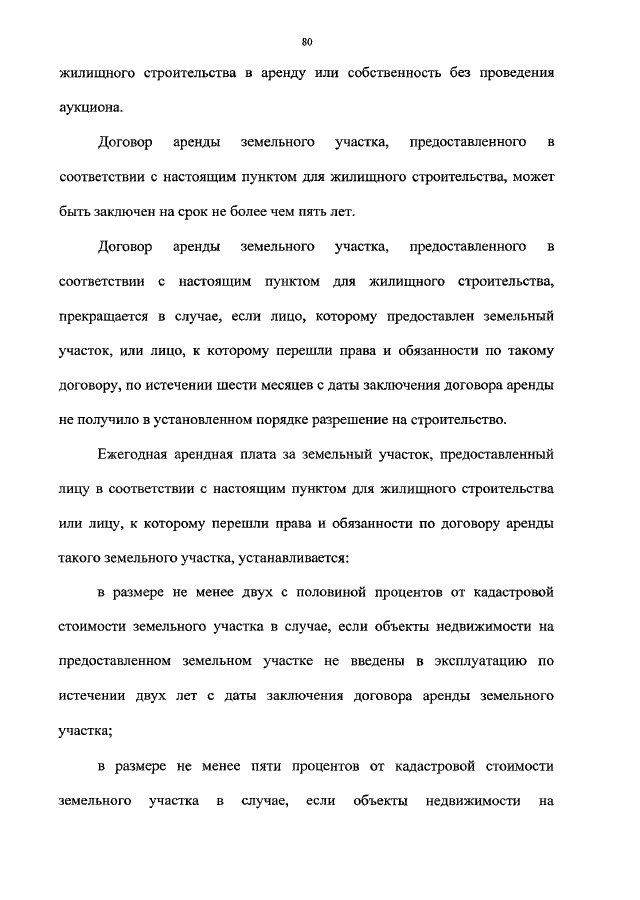 80

жилищного строительства в аренду или собственность без проведения аукциона.

Договор аренды земельного участка, предоставленного в соответствии с настоящим пунктом для жилищного строительства, может быть заключен на срок не более чем пять лет.

Договор аренды земельного участка, предоставленного в соответствии с настоящим пунктом для жилищного строительства, прекращается в случае, если лицо, которому предоставлен земельный участок, или лицо, к которому перешли права и обязанности по такому договору, по истечении шести месяцев с даты заключения договора аренды не получило в установленном порядке разрешение на строительство.

Ежегодная арендная плата за земельный участок, предоставленный лицу в соответствии с настоящим пунктом для жилищного строительства или лицу, к которому перешли права и обязанности по договору аренды такого земельного участка, устанавливается:

в размере не менее двух с половиной процентов от кадастровой стоимости земельного участка в случае, если объекты недвижимости на предоставленном земельном участке не введены в эксплуатацию по истечении двух лет с даты заключения договора аренды земельного участка;

в размере не менее пяти процентов от кадастровой стоимости земельного участка в случае, если объекты недвижимости на